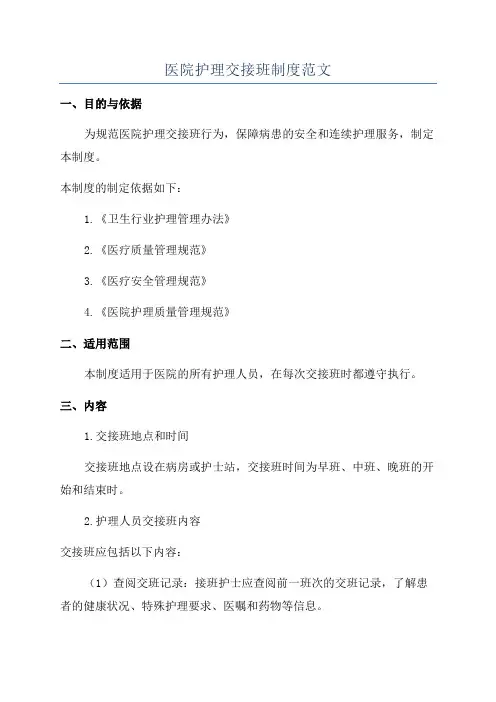 医院护理交接班制度范文

一、目的与依据

为规范医院护理交接班行为，保障病患的安全和连续护理服务，制定本制度。

本制度的制定依据如下：

1.《卫生行业护理管理办法》

2.《医疗质量管理规范》

3.《医疗安全管理规范》

4.《医院护理质量管理规范》

二、适用范围

本制度适用于医院的所有护理人员，在每次交接班时都遵守执行。

三、内容

1.交接班地点和时间

交接班地点设在病房或护士站，交接班时间为早班、中班、晚班的开始和结束时。

2.护理人员交接班内容

交接班应包括以下内容：

（1）查阅交班记录：接班护士应查阅前一班次的交班记录，了解患者的健康状况、特殊护理要求、医嘱和药物等信息。